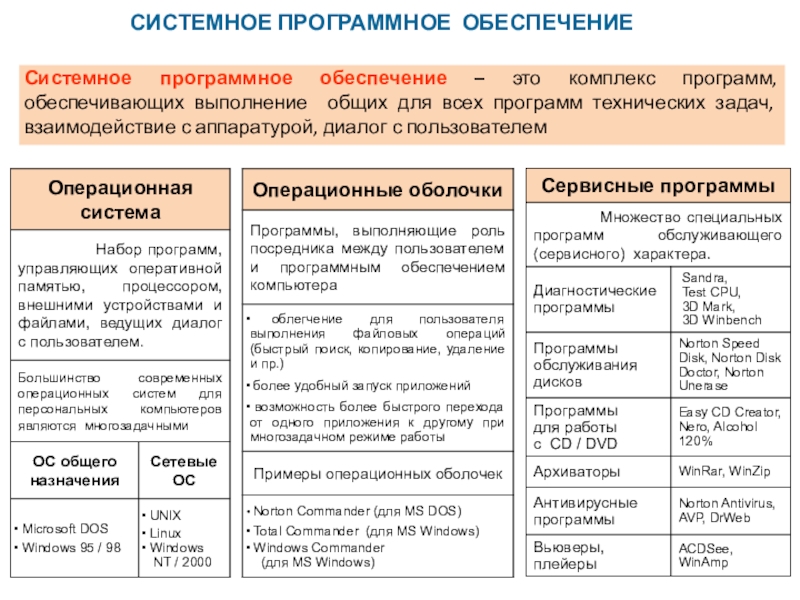 СИСТЕМНОЕ ПРОГРАММНОЕ ОБЕСПЕЧЕНИЕ

Системное программное обеспечение – это комплекс программ, обеспечивающих выполнение общих для всех программ технических задач, взаимодействие с аппаратурой, диалог с пользователем

Операционная система

Набор программ, управляющих оперативной памятью, процессором, внешними устройствами и файлами, ведущих диалог с пользователем.

Большинство современных операционных систем для персональных компьютеров являются многозадачными

| ОС общего назначения | Сетевые ОС |
|---|---|
| • Microsoft DOS • Windows 95 / 98 | • UNIX • Linux • Windows NT / 2000 |

Операционные оболочки

Программы, выполняющие роль посредника между пользователем и программным обеспечением компьютера

• облегчение для пользователя выполнения файловых операций (быстрый поиск, копирование, удаление и пр.)

• более удобный запуск приложений

• возможность более быстрого перехода от одного приложения к другому при многозадачном режиме работы

Примеры операционных оболочек

• Norton Commander (для MS DOS)
• Total Commander (для MS Windows)
• Windows Commander (для MS Windows)

Сервисные программы

Множество специальных программ обслуживающего (сервисного) характера.

| Диагностические программы | Sandra, Test CPU, 3D Mark, 3D Winbench |
|---|---|
| Программы обслуживания дисков | Norton Speed Disk, Norton Disk Doctor, Norton Unerase |
| Программы для работы с CD / DVD | Easy CD Creator, Nero, Alcohol 120% |
| Архиваторы | WinRar, WinZip |
| Антивирусные программы | Norton Antivirus, AVP, DrWeb |
| Вьюверы, плейеры | ACDSee, WinAmp |